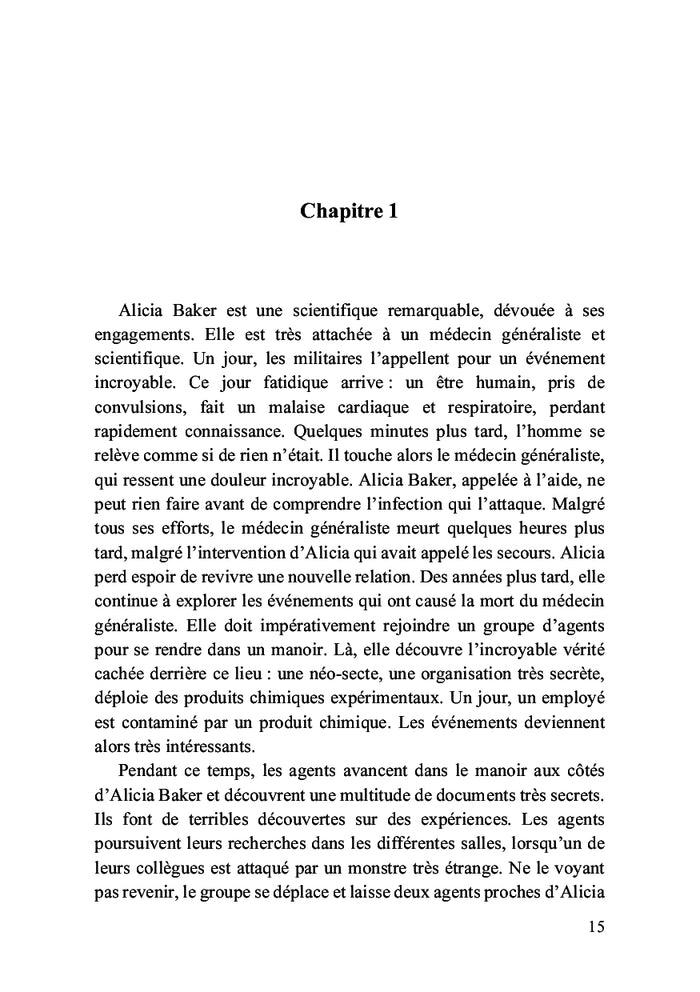 Chapitre 1

Alicia Baker est une scientifique remarquable, dévouée à ses engagements. Elle est très attachée à un médecin généraliste et scientifique. Un jour, les militaires l'appellent pour un événement incroyable. Ce jour fatidique arrive : un être humain, pris de convulsions, fait un malaise cardiaque et respiratoire, perdant rapidement connaissance. Quelques minutes plus tard, l'homme se relève comme si de rien n'était. Il touche alors le médecin généraliste, qui ressent une douleur incroyable. Alicia Baker, appelée à l'aide, ne peut rien faire avant de comprendre l'infection qui l'attaque. Malgré tous ses efforts, le médecin généraliste meurt quelques heures plus tard, malgré l'intervention d'Alicia qui avait appelé les secours. Alicia perd espoir de revivre une nouvelle relation. Des années plus tard, elle continue à explorer les événements qui ont causé la mort du médecin généraliste. Elle doit impérativement rejoindre un groupe d'agents pour se rendre dans un manoir. Là, elle découvre l'incroyable vérité cachée derrière ce lieu : une néo-secte, une organisation très secrète, déploie des produits chimiques expérimentaux. Un jour, un employé est contaminé par un produit chimique. Les événements deviennent alors très intéressants.

Pendant ce temps, les agents avancent dans le manoir aux côtés d'Alicia Baker et découvrent une multitude de documents très secrets. Ils font de terribles découvertes sur des expériences. Les agents poursuivent leurs recherches dans les différentes salles, lorsqu'un de leurs collègues est attaqué par un monstre très étrange. Ne le voyant pas revenir, le groupe se déplace et laisse deux agents proches d'Alicia

15